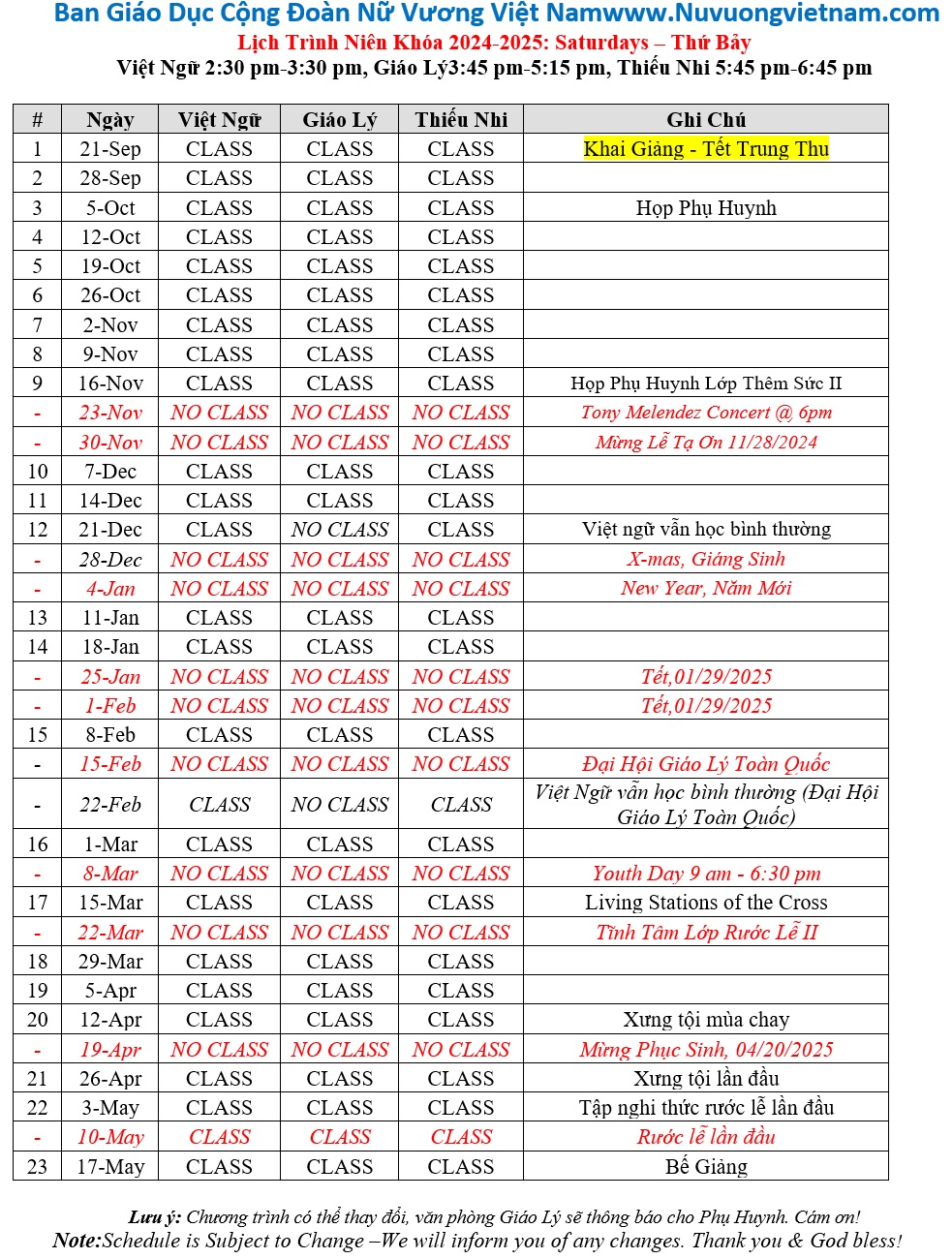 Ban Giáo Dục Cộng Đoàn Nữ Vương Việt Namwww.Nuvuongvietnam.com
Lịch Trình Niên Khóa 2024-2025: Saturdays – Thứ Bảy
Việt Ngữ 2:30 pm-3:30 pm, Giáo Lý3:45 pm-5:15 pm, Thiếu Nhi 5:45 pm-6:45 pm

| # | Ngày | Việt Ngữ | Giáo Lý | Thiếu Nhi | Ghi Chú |
|---|---|---|---|---|---|
| 1 | 21-Sep | CLASS | CLASS | CLASS | Khai Giảng - Tết Trung Thu |
| 2 | 28-Sep | CLASS | CLASS | CLASS | |
| 3 | 5-Oct | CLASS | CLASS | CLASS | Họp Phụ Huynh |
| 4 | 12-Oct | CLASS | CLASS | CLASS | |
| 5 | 19-Oct | CLASS | CLASS | CLASS | |
| 6 | 26-Oct | CLASS | CLASS | CLASS | |
| 7 | 2-Nov | CLASS | CLASS | CLASS | |
| 8 | 9-Nov | CLASS | CLASS | CLASS | |
| 9 | 16-Nov | CLASS | CLASS | CLASS | Họp Phụ Huynh Lớp Thêm Sức II |
| - | 23-Nov | NO CLASS | NO CLASS | NO CLASS | Tony Melendez Concert @ 6pm |
| - | 30-Nov | NO CLASS | NO CLASS | NO CLASS | Mừng Lễ Tạ Ơn 11/28/2024 |
| 10 | 7-Dec | CLASS | CLASS | CLASS | |
| 11 | 14-Dec | CLASS | CLASS | CLASS | |
| 12 | 21-Dec | CLASS | NO CLASS | CLASS | Việt ngữ vẫn học bình thường |
| - | 28-Dec | NO CLASS | NO CLASS | NO CLASS | X-mas, Giáng Sinh |
| - | 4-Jan | NO CLASS | NO CLASS | NO CLASS | New Year, Năm Mới |
| 13 | 11-Jan | CLASS | CLASS | CLASS | |
| 14 | 18-Jan | CLASS | CLASS | CLASS | |
| - | 25-Jan | NO CLASS | NO CLASS | NO CLASS | Tết,01/29/2025 |
| - | 1-Feb | NO CLASS | NO CLASS | NO CLASS | Tết,01/29/2025 |
| 15 | 8-Feb | CLASS | CLASS | CLASS | |
| - | 15-Feb | NO CLASS | NO CLASS | NO CLASS | Đại Hội Giáo Lý Toàn Quốc |
| - | 22-Feb | CLASS | NO CLASS | CLASS | Việt Ngữ vẫn học bình thường (Đại Hội Giáo Lý Toàn Quốc) |
| 16 | 1-Mar | CLASS | CLASS | CLASS | |
| - | 8-Mar | NO CLASS | NO CLASS | NO CLASS | Youth Day 9 am - 6:30 pm |
| 17 | 15-Mar | CLASS | CLASS | CLASS | Living Stations of the Cross |
| - | 22-Mar | NO CLASS | NO CLASS | NO CLASS | Tĩnh Tâm Lớp Rước Lễ II |
| 18 | 29-Mar | CLASS | CLASS | CLASS | |
| 19 | 5-Apr | CLASS | CLASS | CLASS | |
| 20 | 12-Apr | CLASS | CLASS | CLASS | Xưng tội mùa chay |
| - | 19-Apr | NO CLASS | NO CLASS | NO CLASS | Mừng Phục Sinh, 04/20/2025 |
| 21 | 26-Apr | CLASS | CLASS | CLASS | Xưng tội lần đầu |
| 22 | 3-May | CLASS | CLASS | CLASS | Tập nghi thức rước lễ lần đầu |
| - | 10-May | CLASS | CLASS | CLASS | Rước lễ lần đầu |
| 23 | 17-May | CLASS | CLASS | CLASS | Bế Giảng |

Lưu ý: Chương trình có thể thay đổi, văn phòng Giáo Lý sẽ thông báo cho Phụ Huynh. Cám ơn!
Note:Schedule is Subject to Change –We will inform you of any changes. Thank you & God bless!